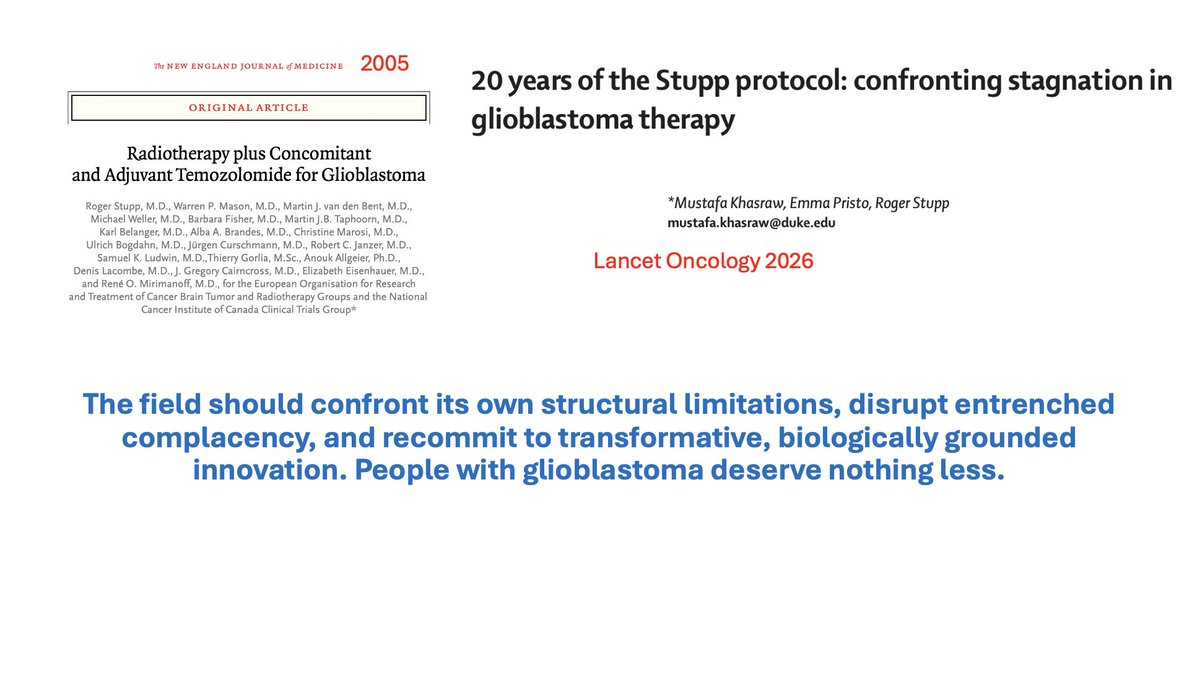 The NEW ENGLAND JOURNAL of MEDICINE 2005

ORIGINAL ARTICLE

Radiotherapy plus Concomitant and Adjuvant Temozolomide for Glioblastoma

Roger Stupp, M.D., Warren P. Mason, M.D., Martin J. van den Bent, M.D., Michael Weller, M.D., Barbara Fisher, M.D., Martin J.B. Taphoorn, M.D., Karl Belanger, M.D., Alba A. Brandes, M.D., Christine Marosi, M.D., Ulrich Bogdahn, M.D., Jürgen Curschmann, M.D., Robert C. Janzer, M.D., Samuel K. Ludwin, M.D.,Thierry Gorlia, M.Sc., Anouk Allgeier, Ph.D., Denis Lacombe, M.D., J. Gregory Cairncross, M.D., Elizabeth Eisenhauer, M.D., and René O. Mirimanoff, M.D., for the European Organisation for Research and Treatment of Cancer Brain Tumor and Radiotherapy Groups and the National Cancer Institute of Canada Clinical Trials Group*

20 years of the Stupp protocol: confronting stagnation in glioblastoma therapy

*Mustafa Khasraw, Emma Pristo, Roger Stupp
mustafa.khasraw@duke.edu

Lancet Oncology 2026

The field should confront its own structural limitations, disrupt entrenched complacency, and recommit to transformative, biologically grounded innovation. People with glioblastoma deserve nothing less.